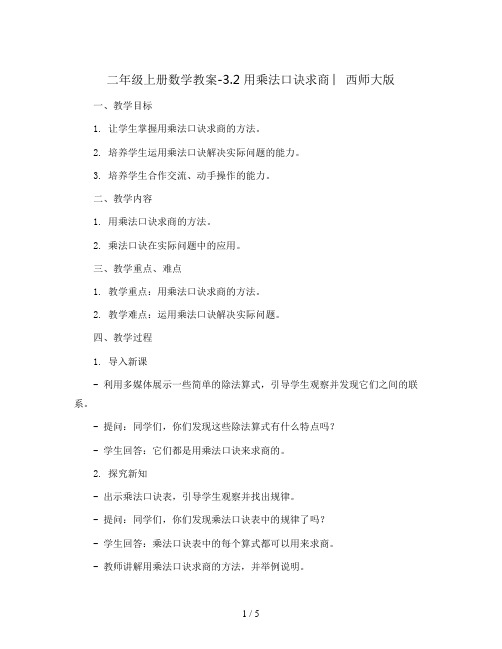 二年级上册数学教案-3.2 用乘法口诀求商丨 西师大版

一、教学目标

1. 让学生掌握用乘法口诀求商的方法。

2. 培养学生运用乘法口诀解决实际问题的能力。

3. 培养学生合作交流、动手操作的能力。

二、教学内容

1. 用乘法口诀求商的方法。

2. 乘法口诀在实际问题中的应用。

三、教学重点、难点

1. 教学重点：用乘法口诀求商的方法。

2. 教学难点：运用乘法口诀解决实际问题。

四、教学过程

1. 导入新课

- 利用多媒体展示一些简单的除法算式，引导学生观察并发现它们之间的联系。

- 提问：同学们，你们发现这些除法算式有什么特点吗？

- 学生回答：它们都是用乘法口诀来求商的。

2. 探究新知

- 出示乘法口诀表，引导学生观察并找出规律。

- 提问：同学们，你们发现乘法口诀表中的规律了吗？

- 学生回答：乘法口诀表中的每个算式都可以用来求商。

- 教师讲解用乘法口诀求商的方法，并举例说明。

1 / 5